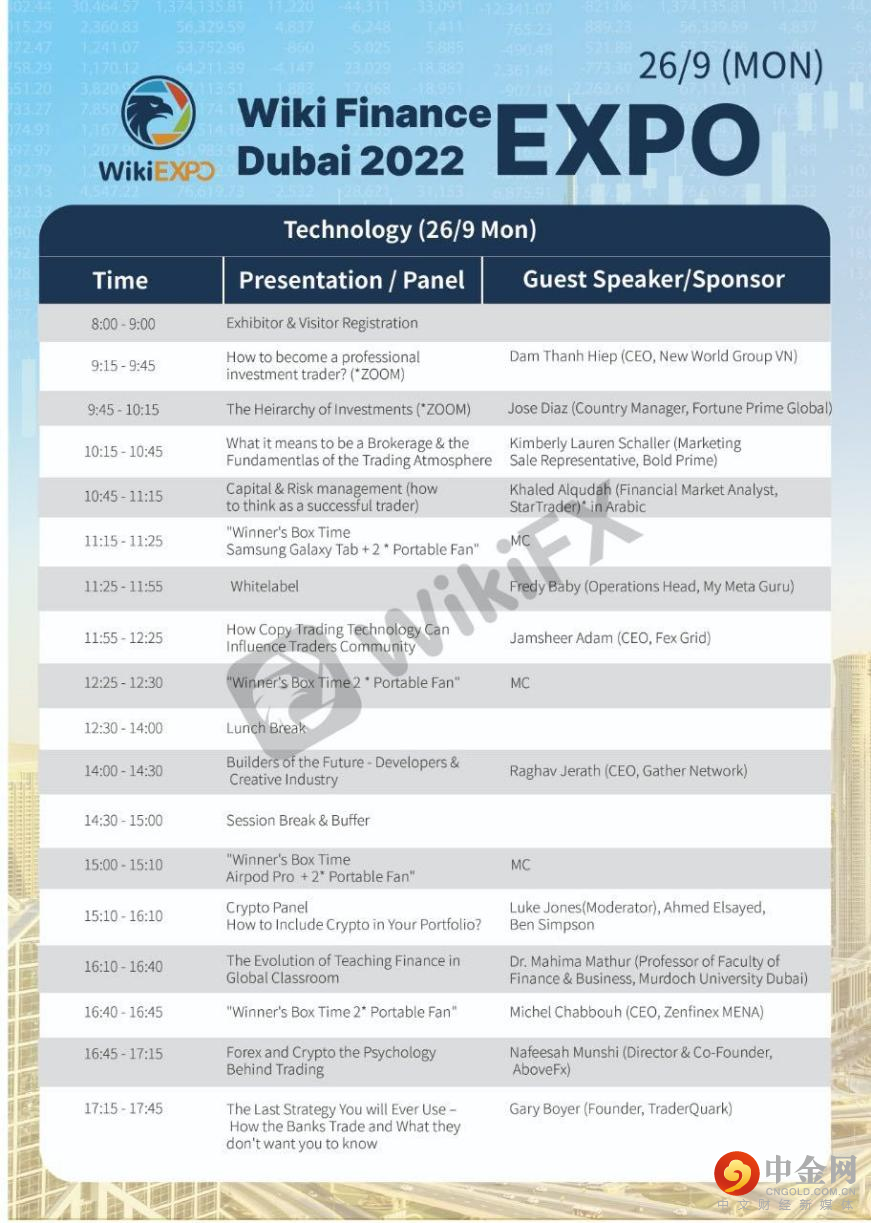 26/9 (MON)

WikiEXPO

Wiki Finance Dubai 2022 EXPO

Technology (26/9 Mon)

| Time | Presentation / Panel | Guest Speaker/Sponsor |
|---|---|---|
| 8:00 - 9:00 | Exhibitor & Visitor Registration | |
| 9:15 - 9:45 | How to become a professional investment trader? (*ZOOM) | Dam Thanh Hiep (CEO, New World Group VN) |
| 9:45 - 10:15 | The Heirarchy of Investments (*ZOOM) | Jose Diaz (Country Manager, Fortune Prime Global) |
| 10:15 - 10:45 | What it means to be a Brokerage & the Fundamentlas of the Trading Atmosphere | Kimberly Lauren Schaller (Marketing Sale Representative, Bold Prime) |
| 10:45 - 11:15 | Capital & Risk management (how to think as a successful trader) | Khaled Alqudah (Financial Market Analyst, StarTrader)* in Arabic |
| 11:15 - 11:25 | "Winner's Box Time Samsung Galaxy Tab + 2 * Portable Fan" | MC |
| 11:25 - 11:55 | Whitelabel | Fredy Baby (Operations Head, My Meta Guru) |
| 11:55 - 12:25 | How Copy Trading Technology Can Influence Traders Community | Jamsheer Adam (CEO, Fex Grid) |
| 12:25 - 12:30 | "Winner's Box Time 2 * Portable Fan" | MC |
| 12:30 - 14:00 | Lunch Break | |
| 14:00 - 14:30 | Builders of the Future - Developers & Creative Industry | Raghav Jerath (CEO, Gather Network) |
| 14:30 - 15:00 | Session Break & Buffer | |
| 15:00 - 15:10 | "Winner's Box Time Airpod Pro + 2* Portable Fan" | MC |
| 15:10 - 16:10 | Crypto Panel How to Include Crypto in Your Portfolio? | Luke Jones(Moderator), Ahmed Elsayed, Ben Simpson |
| 16:10 - 16:40 | The Evolution of Teaching Finance in Global Classroom | Dr. Mahima Mathur (Professor of Faculty of Finance & Business, Murdoch University Dubai) |
| 16:40 - 16:45 | "Winner's Box Time 2* Portable Fan" | Michel Chabbouh (CEO, Zenfinex MENA) |
| 16:45 - 17:15 | Forex and Crypto the Psychology Behind Trading | Nafeesah Munshi (Director & Co-Founder, AboveFx) |
| 17:15 - 17:45 | The Last Strategy You will Ever Use – How the Banks Trade and What they don't want you to know | Gary Boyer (Founder, TraderQuark) |

WikiFX

中金网 CNGOLD.COM.CN 中文财经新媒体